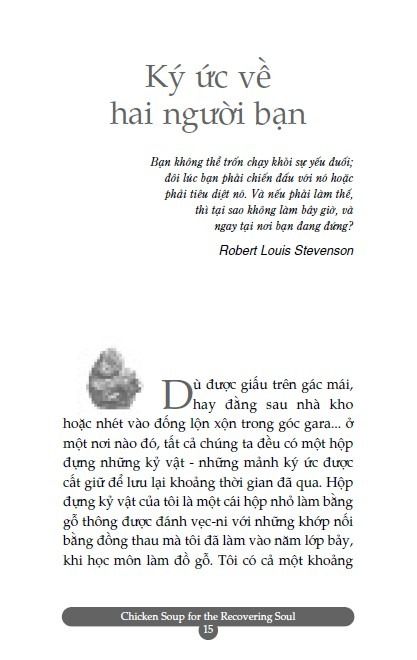 Ký ức về hai người bạn

Bạn không thể trốn chạy khỏi sự yếu đuối; đôi lúc bạn phải chiến đấu với nó hoặc phải tiêu diệt nó. Và nếu phải làm thế, thì tại sao không làm bây giờ, và ngay tại nơi bạn đang đứng?

Robert Louis Stevenson

Dù được giấu trên gác mái, hay đằng sau nhà kho hoặc nhét vào đống lộn xộn trong góc gara... ở một nơi nào đó, tất cả chúng ta đều có một hộp đựng những kỷ vật - những mảnh ký ức được cất giữ để lưu lại khoảng thời gian đã qua. Hộp đựng kỷ vật của tôi là một cái hộp nhỏ làm bằng gỗ thông được đánh vẹc-ni với những khớp nối bằng đồng thau mà tôi đã làm vào năm lớp bảy, khi học môn làm đồ gỗ. Tôi có cả một khoảng

Chicken Soup for the Recovering Soul
15